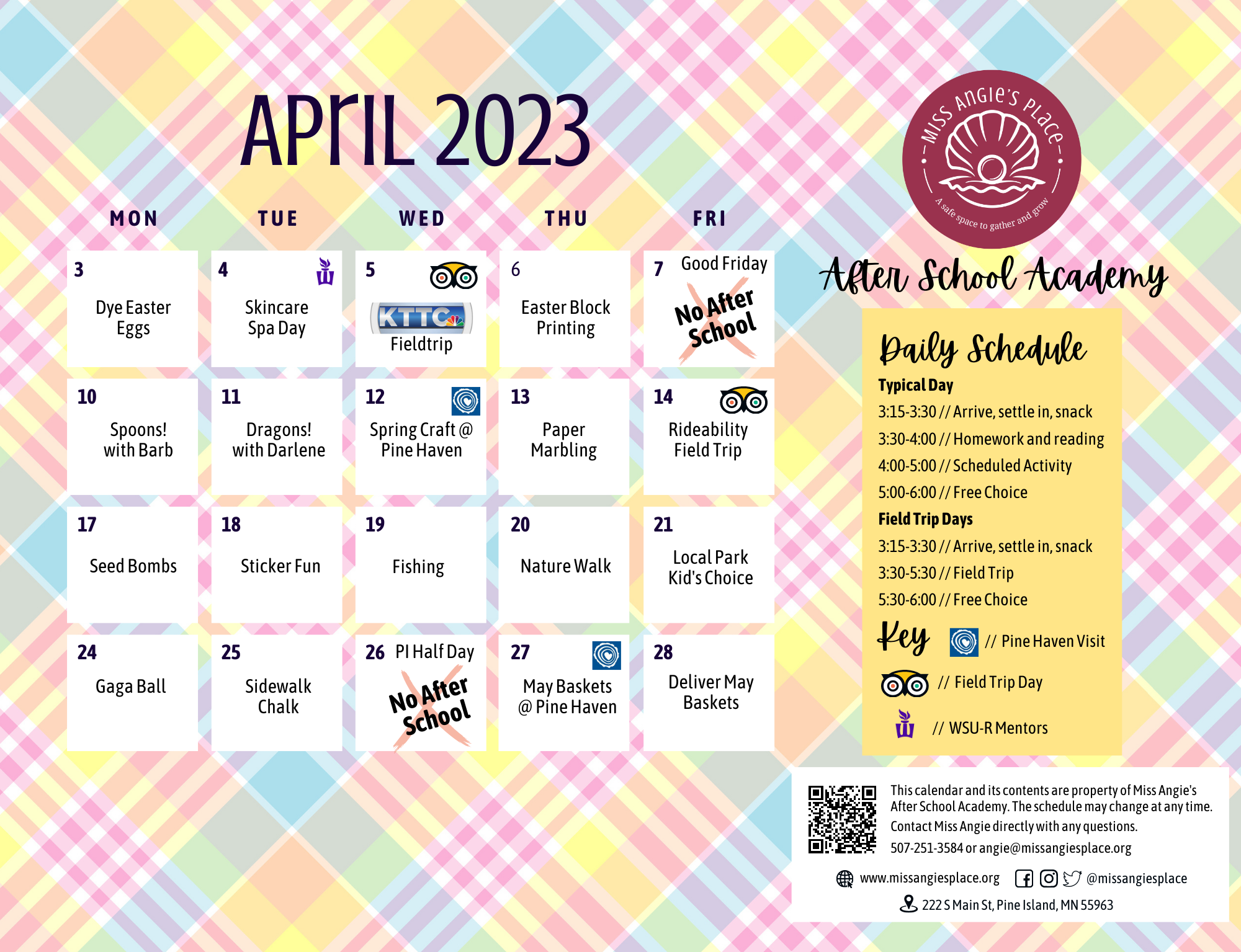 APrIL 2023

| MON | TUE | WED | THU | FRI |
|---|---|---|---|---|
| 3 Dye Easter Eggs | 4 Skincare Spa Day | 5 KTTC Fieldtrip | 6 Easter Block Printing | 7 Good Friday No After School |
| 10 Spoons! with Barb | 11 Dragons! with Darlene | 12 Spring Craft @ Pine Haven | 13 Paper Marbling | 14 Rideability Field Trip |
| 17 Seed Bombs | 18 Sticker Fun | 19 Fishing | 20 Nature Walk | 21 Local Park Kid's Choice |
| 24 Gaga Ball | 25 Sidewalk Chalk | 26 PI Half Day No After School | 27 May Baskets @ Pine Haven | 28 Deliver May Baskets |

MISS ANGIE'S PLACE
A safe space to gather and grow

After School Academy

Daily Schedule
Typical Day
3:15-3:30 // Arrive, settle in, snack
3:30-4:00 // Homework and reading
4:00-5:00 // Scheduled Activity
5:00-6:00 // Free Choice
Field Trip Days
3:15-3:30 // Arrive, settle in, snack
3:30-5:30 // Field Trip
5:30-6:00 // Free Choice
Key
// Pine Haven Visit
// Field Trip Day
// WSU-R Mentors

This calendar and its contents are property of Miss Angie's After School Academy. The schedule may change at any time. Contact Miss Angie directly with any questions.
507-251-3584 or angie@missangiesplace.org
www.missangiesplace.org @missangiesplace
222 S Main St, Pine Island, MN 55963